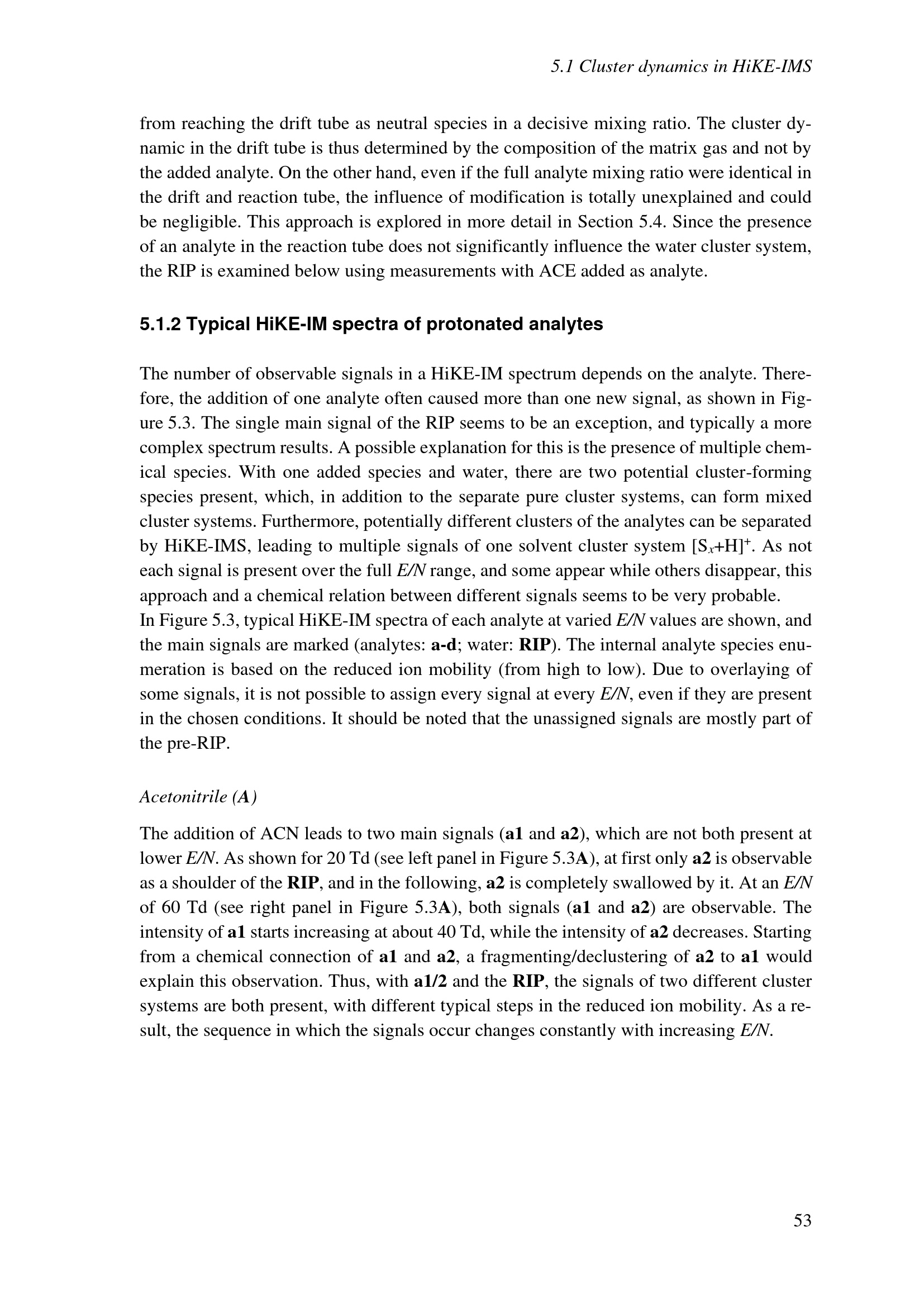 5.1 Cluster dynamics in HiKE-IMS

from reaching the drift tube as neutral species in a decisive mixing ratio. The cluster dynamic in the drift tube is thus determined by the composition of the matrix gas and not by the added analyte. On the other hand, even if the full analyte mixing ratio were identical in the drift and reaction tube, the influence of modification is totally unexplained and could be negligible. This approach is explored in more detail in Section 5.4. Since the presence of an analyte in the reaction tube does not significantly influence the water cluster system, the RIP is examined below using measurements with ACE added as analyte.

5.1.2 Typical HiKE-IM spectra of protonated analytes

The number of observable signals in a HiKE-IM spectrum depends on the analyte. Therefore, the addition of one analyte often caused more than one new signal, as shown in Figure 5.3. The single main signal of the RIP seems to be an exception, and typically a more complex spectrum results. A possible explanation for this is the presence of multiple chemical species. With one added species and water, there are two potential cluster-forming species present, which, in addition to the separate pure cluster systems, can form mixed cluster systems. Furthermore, potentially different clusters of the analytes can be separated by HiKE-IMS, leading to multiple signals of one solvent cluster system $[S_x+H]^+$. As not each signal is present over the full E/N range, and some appear while others disappear, this approach and a chemical relation between different signals seems to be very probable.
In Figure 5.3, typical HiKE-IM spectra of each analyte at varied E/N values are shown, and the main signals are marked (analytes: a-d; water: RIP). The internal analyte species enumeration is based on the reduced ion mobility (from high to low). Due to overlaying of some signals, it is not possible to assign every signal at every E/N, even if they are present in the chosen conditions. It should be noted that the unassigned signals are mostly part of the pre-RIP.

Acetonitrile (A)

The addition of ACN leads to two main signals (a1 and a2), which are not both present at lower E/N. As shown for 20 Td (see left panel in Figure 5.3A), at first only a2 is observable as a shoulder of the RIP, and in the following, a2 is completely swallowed by it. At an E/N of 60 Td (see right panel in Figure 5.3A), both signals (a1 and a2) are observable. The intensity of a1 starts increasing at about 40 Td, while the intensity of a2 decreases. Starting from a chemical connection of a1 and a2, a fragmenting/declustering of a2 to a1 would explain this observation. Thus, with a1/2 and the RIP, the signals of two different cluster systems are both present, with different typical steps in the reduced ion mobility. As a result, the sequence in which the signals occur changes constantly with increasing E/N.

53